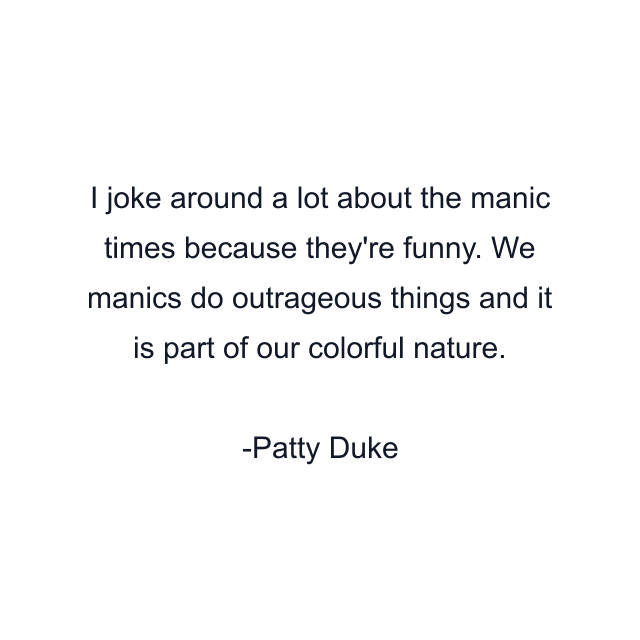 I joke around a lot about the manic times because they're funny. We manics do outrageous things and it is part of our colorful nature.

-Patty Duke